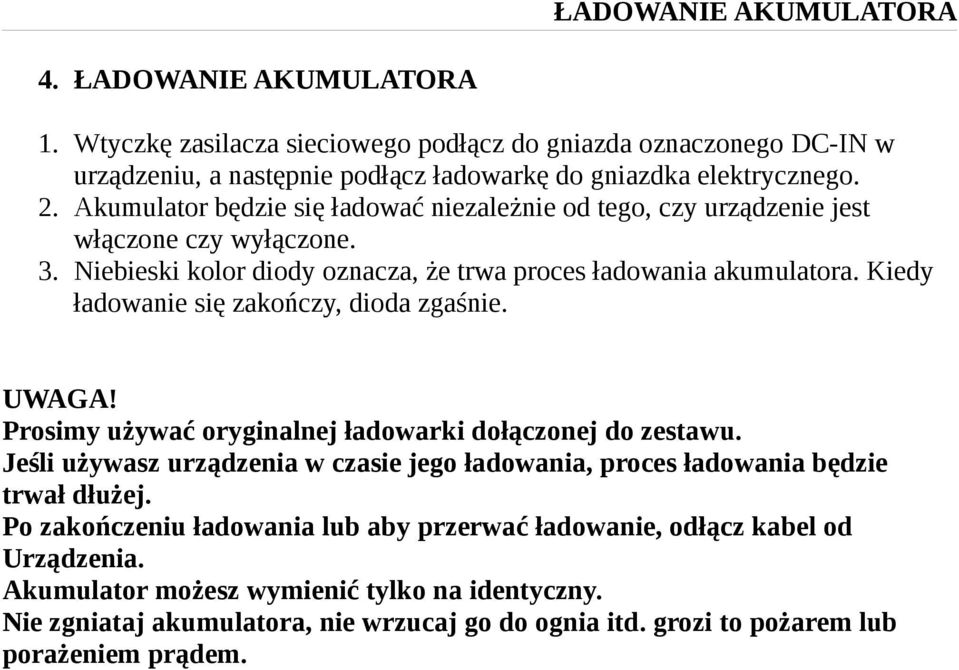 ŁADOWANIE AKUMULATORA

4. ŁADOWANIE AKUMULATORA

1. Wtyczkę zasilacza sieciowego podłącz do gniazda oznaczonego DC-IN w urządzeniu, a następnie podłącz ładowarkę do gniazdka elektrycznego.
2. Akumulator będzie się ładować niezależnie od tego, czy urządzenie jest włączone czy wyłączone.
3. Niebieski kolor diody oznacza, że trwa proces ładowania akumulatora. Kiedy ładowanie się zakończy, dioda zgaśnie.

UWAGA!
Prosimy używać oryginalnej ładowarki dołączonej do zestawu.
Jeśli używasz urządzenia w czasie jego ładowania, proces ładowania będzie trwał dłużej.
Po zakończeniu ładowania lub aby przerwać ładowanie, odłącz kabel od Urządzenia.
Akumulator możesz wymienić tylko na identyczny.
Nie zgniataj akumulatora, nie wrzucaj go do ognia itd. grozi to pożarem lub porażeniem prądem.